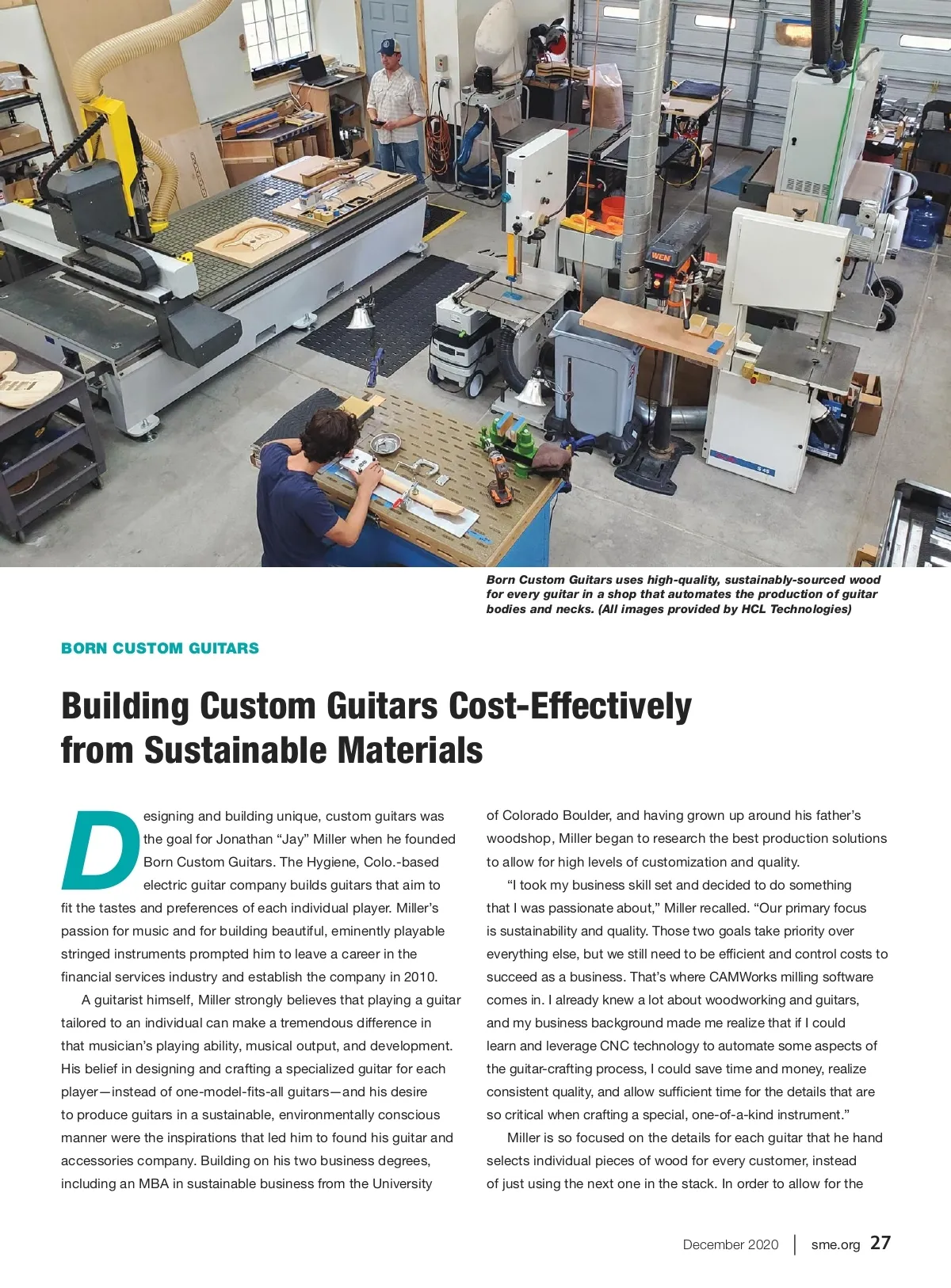 Born Custom Guitars uses high-quality, sustainably-sourced wood for every guitar in a shop that automates the production of guitar bodies and necks. (All images provided by HCL Technologies)

BORN CUSTOM GUITARS

Building Custom Guitars Cost-Effectively from Sustainable Materials

Designing and building unique, custom guitars was the goal for Jonathan "Jay" Miller when he founded Born Custom Guitars. The Hygiene, Colo.-based electric guitar company builds guitars that aim to fit the tastes and preferences of each individual player. Miller's passion for music and for building beautiful, eminently playable stringed instruments prompted him to leave a career in the financial services industry and establish the company in 2010.

A guitarist himself, Miller strongly believes that playing a guitar tailored to an individual can make a tremendous difference in that musician's playing ability, musical output, and development. His belief in designing and crafting a specialized guitar for each player—instead of one-model-fits-all guitars—and his desire to produce guitars in a sustainable, environmentally conscious manner were the inspirations that led him to found his guitar and accessories company. Building on his two business degrees, including an MBA in sustainable business from the University of Colorado Boulder, and having grown up around his father's woodshop, Miller began to research the best production solutions to allow for high levels of customization and quality.

"I took my business skill set and decided to do something that I was passionate about," Miller recalled. "Our primary focus is sustainability and quality. Those two goals take priority over everything else, but we still need to be efficient and control costs to succeed as a business. That's where CAMWorks milling software comes in. I already knew a lot about woodworking and guitars, and my business background made me realize that if I could learn and leverage CNC technology to automate some aspects of the guitar-crafting process, I could save time and money, realize consistent quality, and allow sufficient time for the details that are so critical when crafting a special, one-of-a-kind instrument."

Miller is so focused on the details for each guitar that he hand selects individual pieces of wood for every customer, instead of just using the next one in the stack. In order to allow for the

December 2020 | sme.org 27